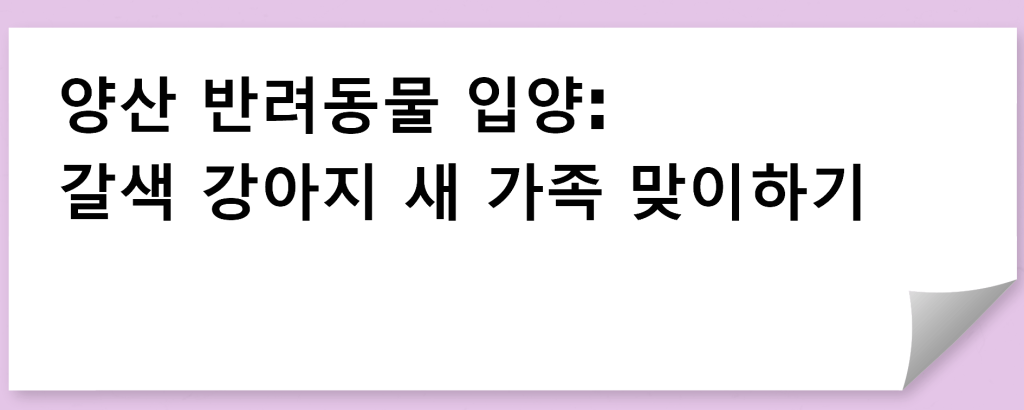 양산 반려동물 입양:
갈색 강아지 새 가족 맞이하기